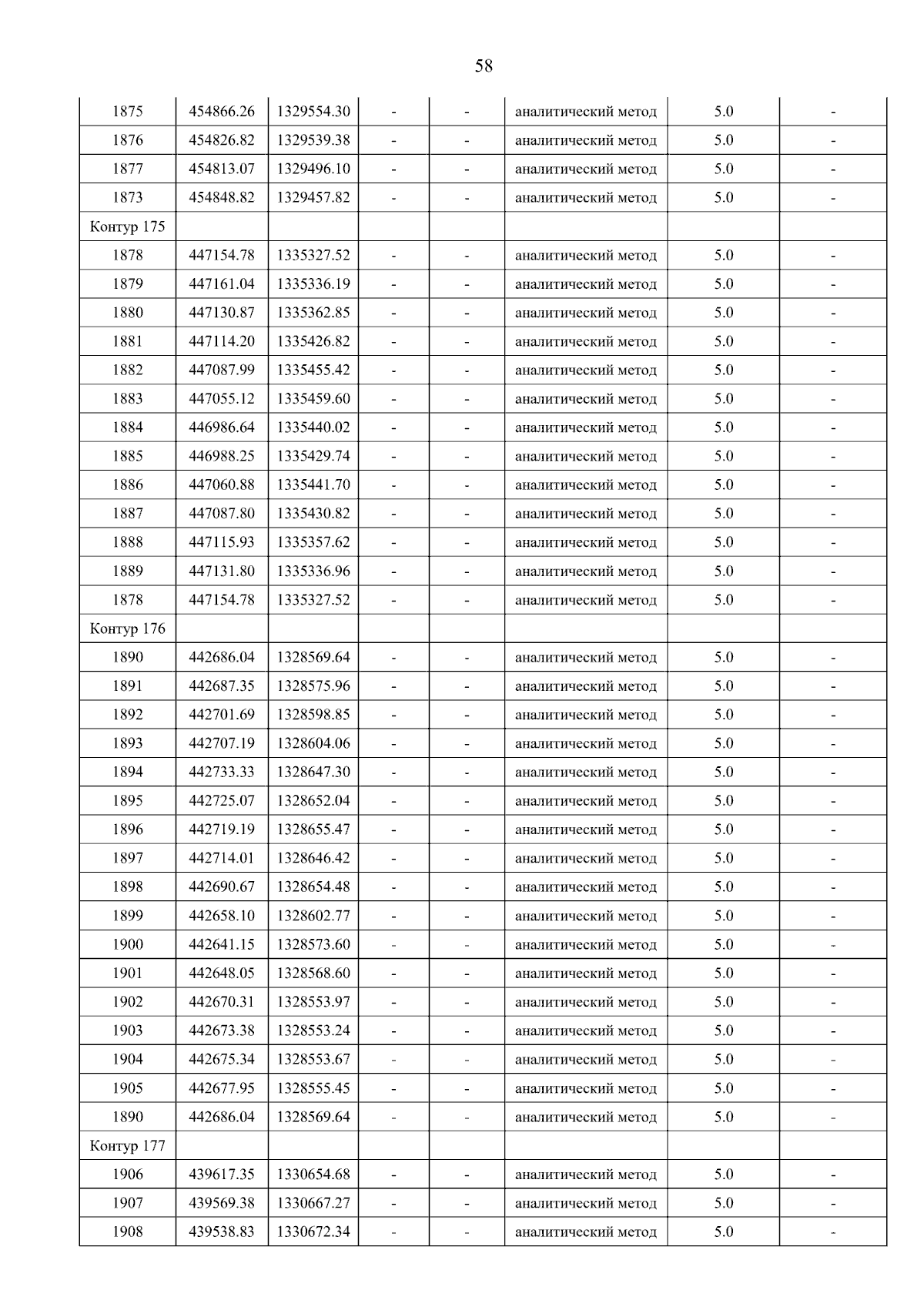 58

| 1875 | 454866.26 | 1329554.30 | - | - | аналитический метод | 5.0 | - |
|---|---|---|---|---|---|---|---|
| 1876 | 454826.82 | 1329539.38 | - | - | аналитический метод | 5.0 | - |
| 1877 | 454813.07 | 1329496.10 | - | - | аналитический метод | 5.0 | - |
| 1873 | 454848.82 | 1329457.82 | - | - | аналитический метод | 5.0 | - |
| Контур 175 | | | | | | | |
| 1878 | 447154.78 | 1335327.52 | - | - | аналитический метод | 5.0 | - |
| 1879 | 447161.04 | 1335336.19 | - | - | аналитический метод | 5.0 | - |
| 1880 | 447130.87 | 1335362.85 | - | - | аналитический метод | 5.0 | - |
| 1881 | 447114.20 | 1335426.82 | - | - | аналитический метод | 5.0 | - |
| 1882 | 447087.99 | 1335455.42 | - | - | аналитический метод | 5.0 | - |
| 1883 | 447055.12 | 1335459.60 | - | - | аналитический метод | 5.0 | - |
| 1884 | 446986.64 | 1335440.02 | - | - | аналитический метод | 5.0 | - |
| 1885 | 446988.25 | 1335429.74 | - | - | аналитический метод | 5.0 | - |
| 1886 | 447060.88 | 1335441.70 | - | - | аналитический метод | 5.0 | - |
| 1887 | 447087.80 | 1335430.82 | - | - | аналитический метод | 5.0 | - |
| 1888 | 447115.93 | 1335357.62 | - | - | аналитический метод | 5.0 | - |
| 1889 | 447131.80 | 1335336.96 | - | - | аналитический метод | 5.0 | - |
| 1878 | 447154.78 | 1335327.52 | - | - | аналитический метод | 5.0 | - |
| Контур 176 | | | | | | | |
| 1890 | 442686.04 | 1328569.64 | - | - | аналитический метод | 5.0 | - |
| 1891 | 442687.35 | 1328575.96 | - | - | аналитический метод | 5.0 | - |
| 1892 | 442701.69 | 1328598.85 | - | - | аналитический метод | 5.0 | - |
| 1893 | 442707.19 | 1328604.06 | - | - | аналитический метод | 5.0 | - |
| 1894 | 442733.33 | 1328647.30 | - | - | аналитический метод | 5.0 | - |
| 1895 | 442725.07 | 1328652.04 | - | - | аналитический метод | 5.0 | - |
| 1896 | 442719.19 | 1328655.47 | - | - | аналитический метод | 5.0 | - |
| 1897 | 442714.01 | 1328646.42 | - | - | аналитический метод | 5.0 | - |
| 1898 | 442690.67 | 1328654.48 | - | - | аналитический метод | 5.0 | - |
| 1899 | 442658.10 | 1328602.77 | - | - | аналитический метод | 5.0 | - |
| 1900 | 442641.15 | 1328573.60 | - | - | аналитический метод | 5.0 | - |
| 1901 | 442648.05 | 1328568.60 | - | - | аналитический метод | 5.0 | - |
| 1902 | 442670.31 | 1328553.97 | - | - | аналитический метод | 5.0 | - |
| 1903 | 442673.38 | 1328553.24 | - | - | аналитический метод | 5.0 | - |
| 1904 | 442675.34 | 1328553.67 | - | - | аналитический метод | 5.0 | - |
| 1905 | 442677.95 | 1328555.45 | - | - | аналитический метод | 5.0 | - |
| 1890 | 442686.04 | 1328569.64 | - | - | аналитический метод | 5.0 | - |
| Контур 177 | | | | | | | |
| 1906 | 439617.35 | 1330654.68 | - | - | аналитический метод | 5.0 | - |
| 1907 | 439569.38 | 1330667.27 | - | - | аналитический метод | 5.0 | - |
| 1908 | 439538.83 | 1330672.34 | - | - | аналитический метод | 5.0 | - |